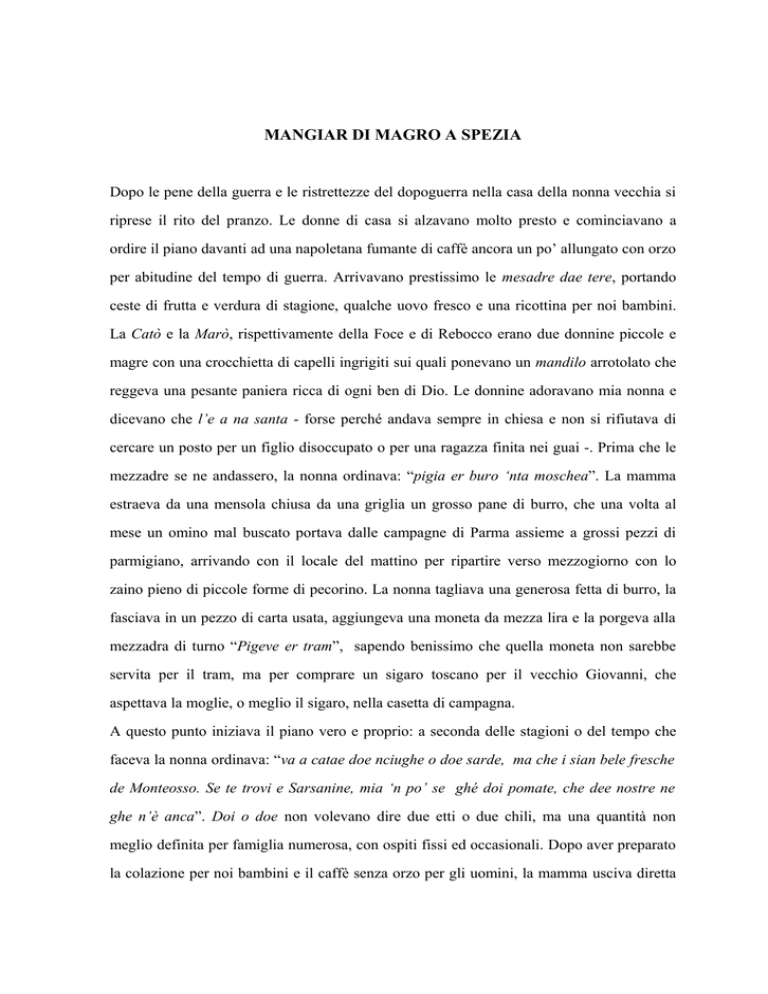 MANGIAR DI MAGRO A SPEZIA

Dopo le pene della guerra e le ristrettezze del dopoguerra nella casa della nonna vecchia si riprese il rito del pranzo. Le donne di casa si alzavano molto presto e cominciavano a ordire il piano davanti ad una napoletana fumante di caffè ancora un po' allungato con orzo per abitudine del tempo di guerra. Arrivavano prestissimo le mesadre dae tere, portando ceste di frutta e verdura di stagione, qualche uovo fresco e una ricottina per noi bambini. La Catò e la Marò, rispettivamente della Foce e di Rebocco erano due donnine piccole e magre con una crocchietta di capelli ingrigiti sui quali ponevano un mandilo arrotolato che reggeva una pesante paniera ricca di ogni ben di Dio. Le donnine adoravano mia nonna e dicevano che l'e a na santa - forse perché andava sempre in chiesa e non si rifiutava di cercare un posto per un figlio disoccupato o per una ragazza finita nei guai -. Prima che le mezzadre se ne andassero, la nonna ordinava: "pigia er buro 'nta moschea". La mamma estraeva da una mensola chiusa da una griglia un grosso pane di burro, che una volta al mese un omino mal buscato portava dalle campagne di Parma assieme a grossi pezzi di parmigiano, arrivando con il locale del mattino per ripartire verso mezzogiorno con lo zaino pieno di piccole forme di pecorino. La nonna tagliava una generosa fetta di burro, la fasciava in un pezzo di carta usata, aggiungeva una moneta da mezza lira e la porgeva alla mezzadra di turno "Pigeve er tram", sapendo benissimo che quella moneta non sarebbe servita per il tram, ma per comprare un sigaro toscano per il vecchio Giovanni, che aspettava la moglie, o meglio il sigaro, nella casetta di campagna.
A questo punto iniziava il piano vero e proprio: a seconda delle stagioni o del tempo che faceva la nonna ordinava: "va a catae doe nciughe o doe sarde, ma che i sian bele fresche de Monteosso. Se te trovi e Sarsanine, mia 'n po' se ghé doi pomate, che dee nostre ne ghe n'è anca". Doi o doe non volevano dire due etti o due chili, ma una quantità non meglio definita per famiglia numerosa, con ospiti fissi ed occasionali. Dopo aver preparato la colazione per noi bambini e il caffè senza orzo per gli uomini, la mamma usciva diretta